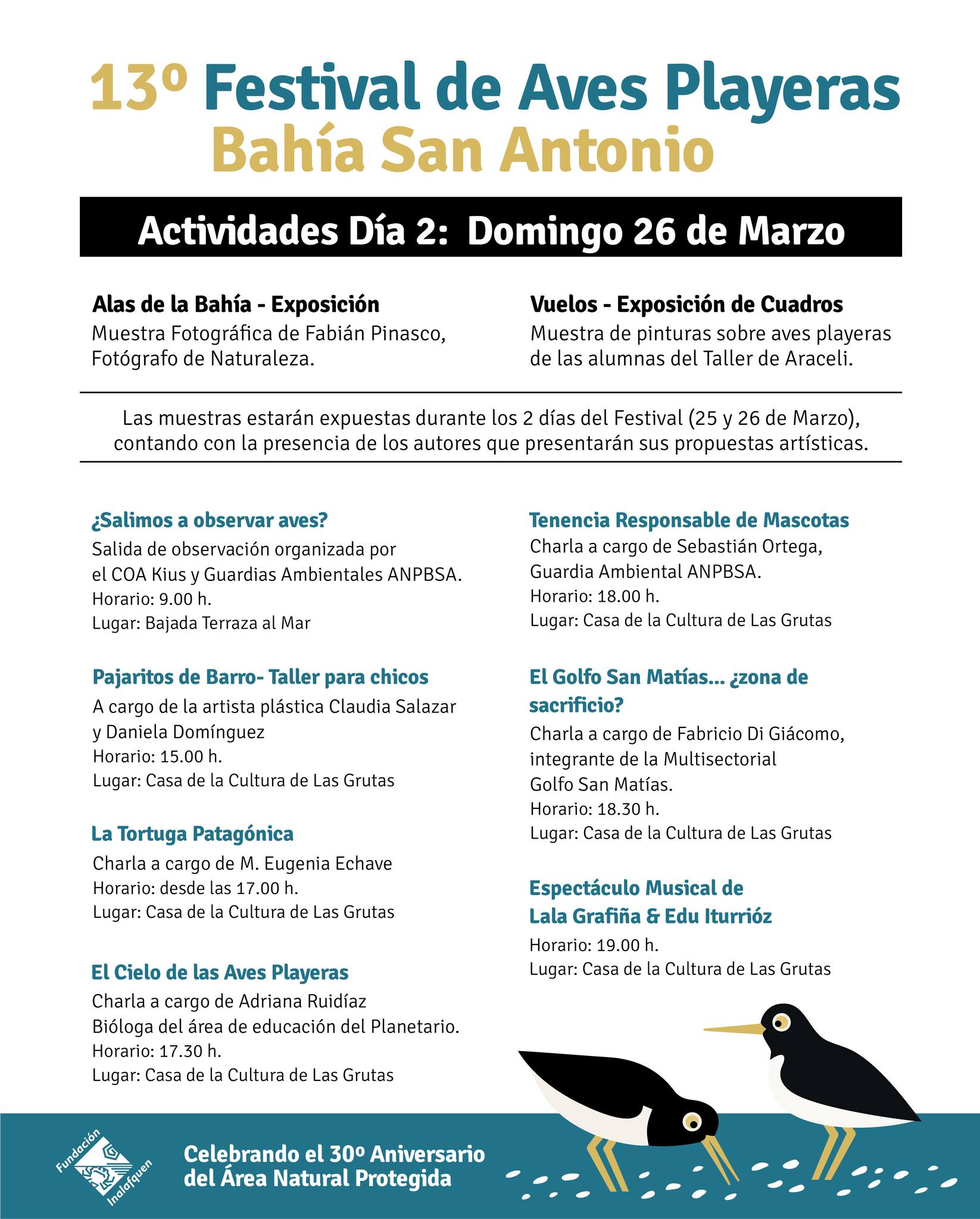 13º Festival de Aves Playeras
Bahía San Antonio

Actividades Día 2: Domingo 26 de Marzo

Alas de la Bahía - Exposición
Muestra Fotográfica de Fabián Pinasco, Fotógrafo de Naturaleza.

Vuelos - Exposición de Cuadros
Muestra de pinturas sobre aves playeras de las alumnas del Taller de Araceli.

Las muestras estarán expuestas durante los 2 días del Festival (25 y 26 de Marzo), contando con la presencia de los autores que presentarán sus propuestas artísticas.

¿Salimos a observar aves?
Salida de observación organizada por el COA Kius y Guardias Ambientales ANPBSA.
Horario: 9.00 h.
Lugar: Bajada Terraza al Mar

Pajaritos de Barro- Taller para chicos
A cargo de la artista plástica Claudia Salazar y Daniela Domínguez
Horario: 15.00 h.
Lugar: Casa de la Cultura de Las Grutas

La Tortuga Patagónica
Charla a cargo de M. Eugenia Echave
Horario: desde las 17.00 h.
Lugar: Casa de la Cultura de Las Grutas

El Cielo de las Aves Playeras
Charla a cargo de Adriana Ruidíaz
Bióloga del área de educación del Planetario.
Horario: 17.30 h.
Lugar: Casa de la Cultura de Las Grutas

Tenencia Responsable de Mascotas
Charla a cargo de Sebastián Ortega, Guardia Ambiental ANPBSA.
Horario: 18.00 h.
Lugar: Casa de la Cultura de Las Grutas

El Golfo San Matías... ¿zona de sacrificio?
Charla a cargo de Fabricio Di Giácomo, integrante de la Multisectorial Golfo San Matías.
Horario: 18.30 h.
Lugar: Casa de la Cultura de Las Grutas

Espectáculo Musical de Lala Grafiña & Edu Iturrióz
Horario: 19.00 h.
Lugar: Casa de la Cultura de Las Grutas

Fundación Inalafquen

Celebrando el 30º Aniversario del Área Natural Protegida